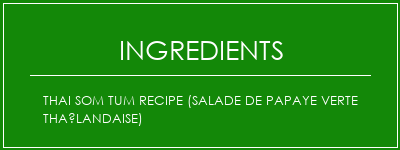 INGREDIENTS

THAI SOM TUM RECIPE (SALADE DE PAPAYE VERTE THA?LANDAISE)